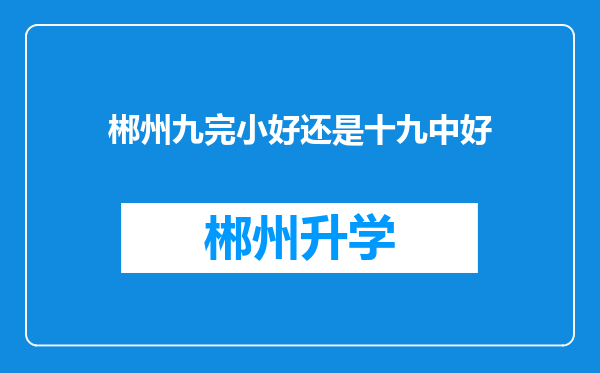 郴州九完小好还是十九中好

郴州升学